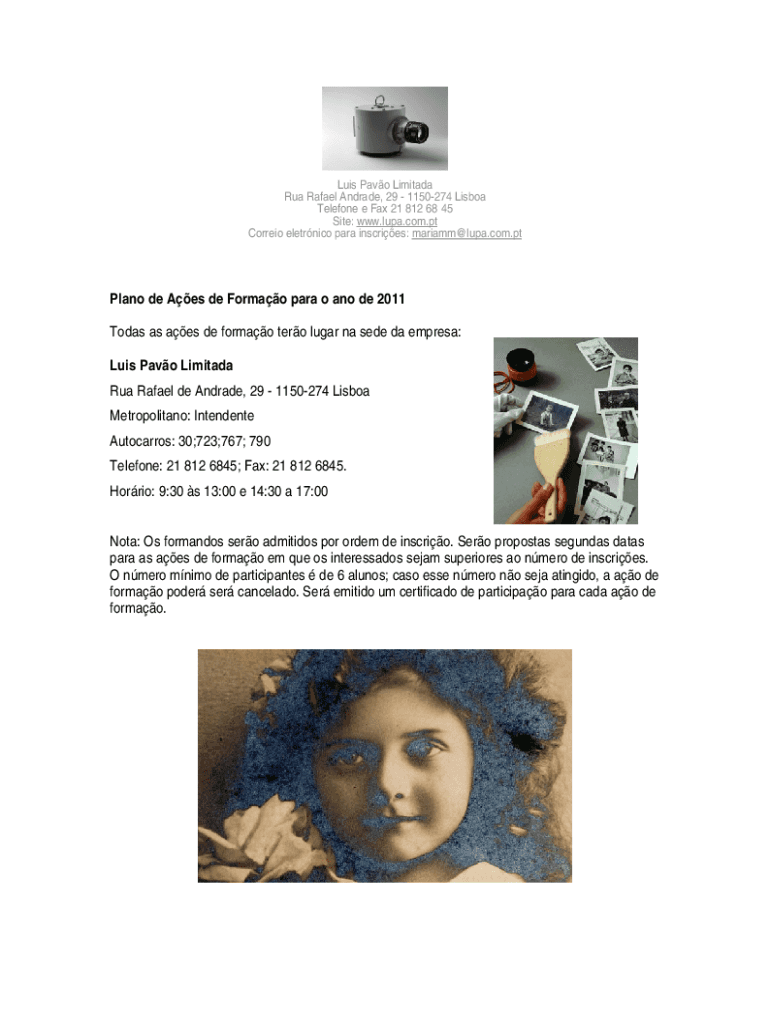 Luis Pavão Limitada
Rua Rafael Andrade, 29 - 1150-274 Lisboa
Telefone e Fax 21 812 68 45
Site: www.lupa.com.pt
Correio eletrónico para inscrições: mariamm@lupa.com.pt

Plano de Ações de Formação para o ano de 2011

Todas as ações de formação terão lugar na sede da empresa:

Luis Pavão Limitada

Rua Rafael de Andrade, 29 - 1150-274 Lisboa

Metropolitano: Intendente

Autocarros: 30;723;767; 790

Telefone: 21 812 6845; Fax: 21 812 6845.

Horário: 9:30 às 13:00 e 14:30 a 17:00

Nota: Os formandos serão admitidos por ordem de inscrição. Serão propostas segundas datas para as ações de formação em que os interessados sejam superiores ao número de inscrições. O número mínimo de participantes é de 6 alunos; caso esse número não seja atingido, a ação de formação poderá será cancelado. Será emitido um certificado de participação para cada ação de formação.